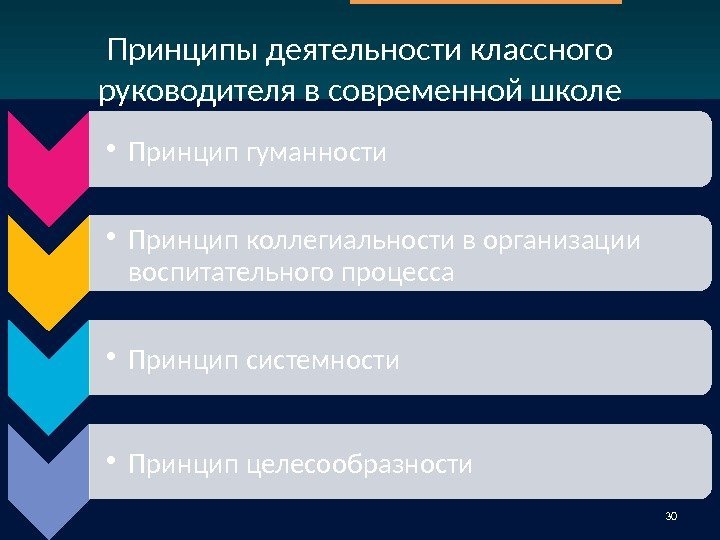 Принципы деятельности классного руководителя в современной школе

• Принцип гуманности

• Принцип коллегиальности в организации воспитательного процесса

• Принцип системности

• Принцип целесообразности

30